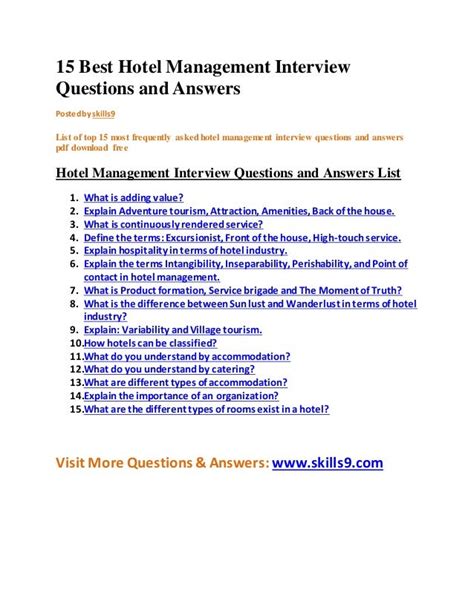 15 Best Hotel Management Interview Questions and Answers

Posted by skills9

List of top 15 most frequently asked hotel management interview questions and answers pdf download free

Hotel Management Interview Questions and Answers List

1. What is adding value?
2. Explain Adventure tourism, Attraction, Amenities, Back of the house.
3. What is continuously rendered service?
4. Define the terms: Excursionist, Front of the house, High-touch service.
5. Explain hospitality in terms of hotel industry.
6. Explain the terms Intangibility, Inseparability, Perishability, and Point of contact in hotel management.
7. What is Product formation, Service brigade and The Moment of Truth?
8. What is the difference between Sun lust and Wanderlust in terms of hotel industry?
9. Explain: Variability and Village tourism.
10. How hotels can be classified?
11. What do you understand by accommodation?
12. What do you understand by catering?
13. What are different types of accommodation?
14. Explain the importance of an organization?
15. What are the different types of rooms exist in a hotel?

Visit More Questions & Answers: www.skills9.com